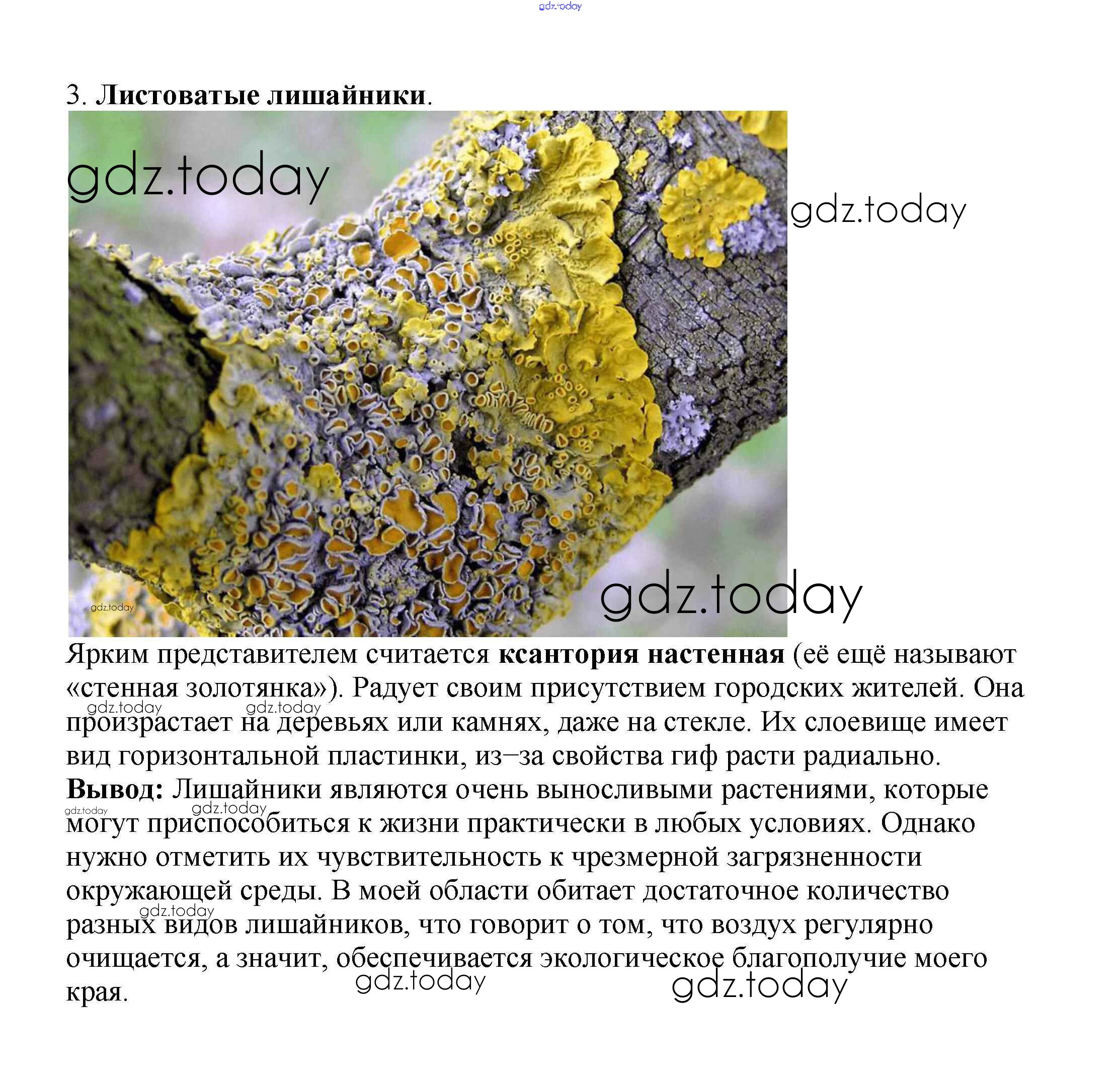 3. Листоватые лишайники.

Ярким представителем считается ксантория настенная (её ещё называют «стенная золотянка»). Радует своим присутствием городских жителей. Она произрастает на деревьях или камнях, даже на стекле. Их слоевище имеет вид горизонтальной пластинки, из–за свойства гиф расти радиально.

Вывод: Лишайники являются очень выносливыми растениями, которые могут приспособиться к жизни практически в любых условиях. Однако нужно отметить их чувствительность к чрезмерной загрязненности окружающей среды. В моей области обитает достаточное количество разных видов лишайников, что говорит о том, что воздух регулярно очищается, а значит, обеспечивается экологическое благополучие моего края.

gdz.today